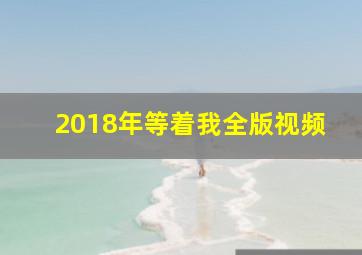 2018年等着我全版视频